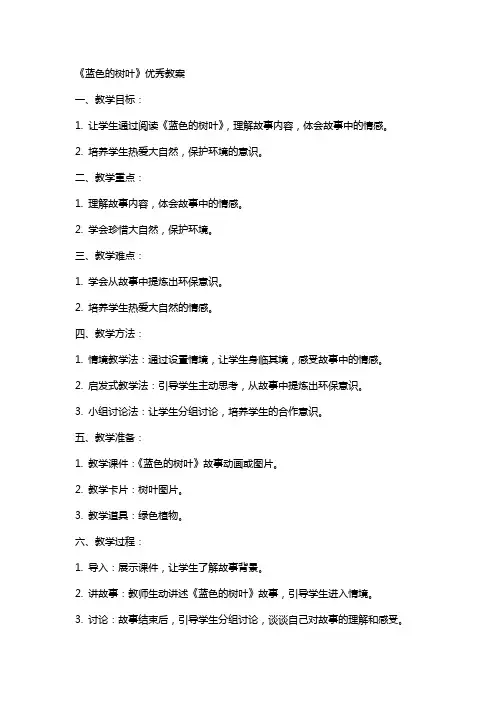 《蓝色的树叶》优秀教案

一、教学目标：

1. 让学生通过阅读《蓝色的树叶》，理解故事内容，体会故事中的情感。

2. 培养学生热爱大自然，保护环境的意识。

二、教学重点：

1. 理解故事内容，体会故事中的情感。

2. 学会珍惜大自然，保护环境。

三、教学难点：

1. 学会从故事中提炼出环保意识。

2. 培养学生热爱大自然的情感。

四、教学方法：

1. 情境教学法：通过设置情境，让学生身临其境，感受故事中的情感。

2. 启发式教学法：引导学生主动思考，从故事中提炼出环保意识。

3. 小组讨论法：让学生分组讨论，培养学生的合作意识。

五、教学准备：

1. 教学课件：《蓝色的树叶》故事动画或图片。

2. 教学卡片：树叶图片。

3. 教学道具：绿色植物。

六、教学过程：

1. 导入：展示课件，让学生了解故事背景。

2. 讲故事：教师生动讲述《蓝色的树叶》故事，引导学生进入情境。

3. 讨论：故事结束后，引导学生分组讨论，谈谈自己对故事的理解和感受。